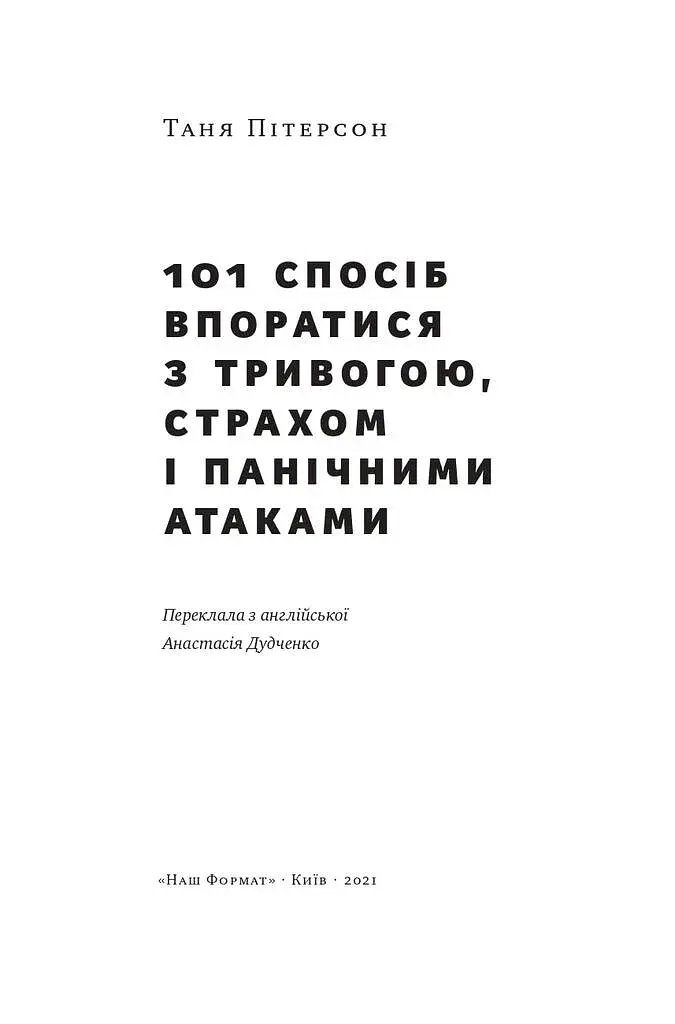 Таня Пітерсон

101 СПОСІБ ВПОРАТИСЯ З ТРИВОГОЮ, СТРАХОМ І ПАНІЧНИМИ АТАКАМИ

Переклала з англійської
Анастасія Дудченко

«Наш Формат» · Київ · 2021